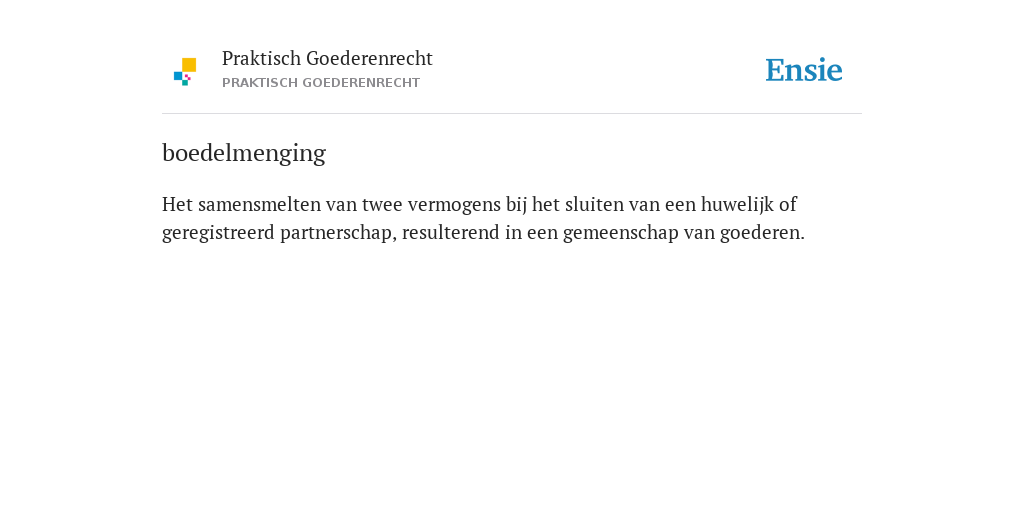 Praktisch Goederenrecht
PRAKTISCH GOEDERENRECHT

Ensie

boedelmenging

Het samensmelten van twee vermogens bij het sluiten van een huwelijk of geregistreerd partnerschap, resulterend in een gemeenschap van goederen.